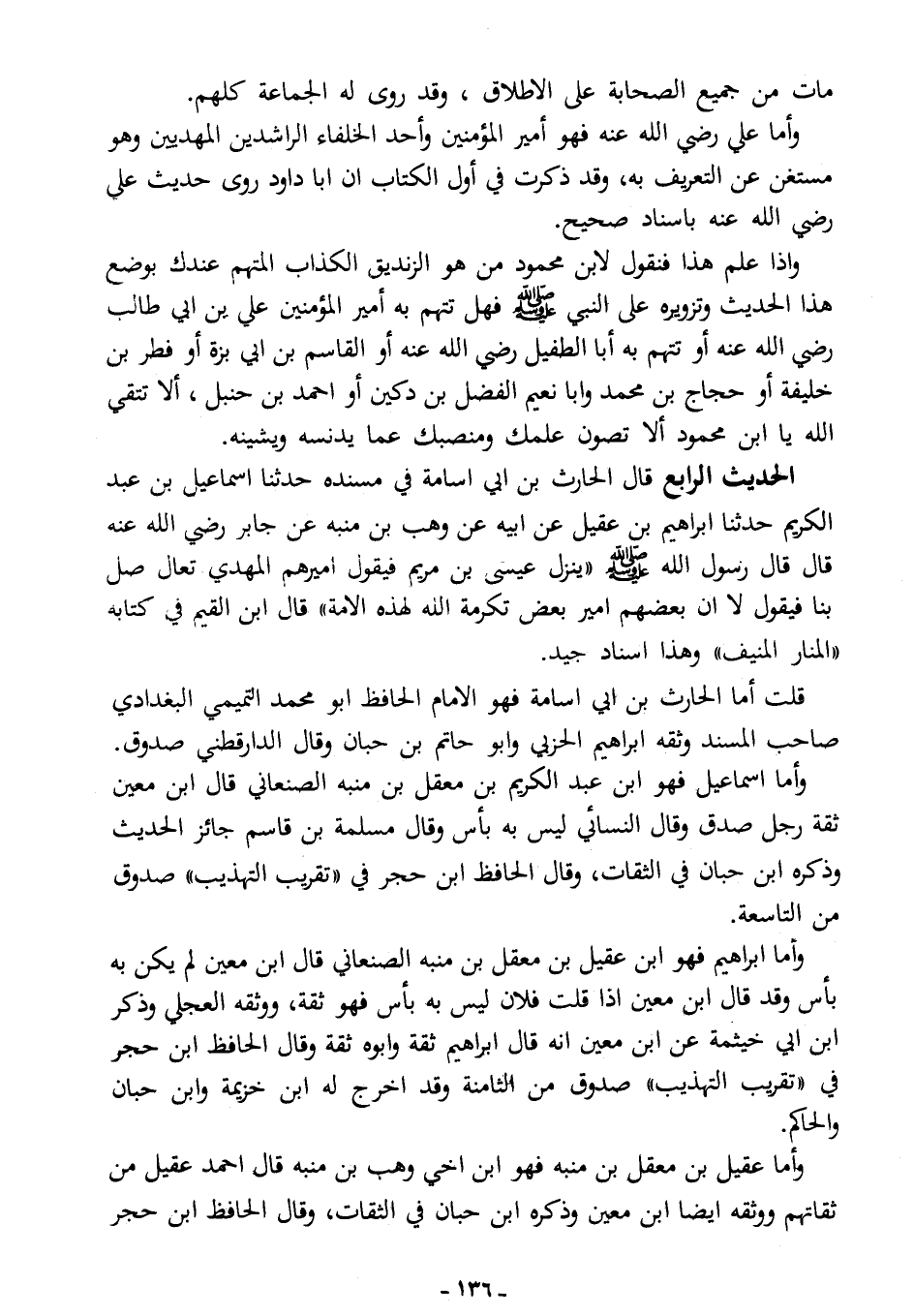 مات من جميع الصحابة على الاطلاق ، وقد روى له الجماعة كلهم.

وأما علي رضي الله عنه فهو أمير المؤمنين وأحد الخلفاء الراشدين المهديين وهو مستغن عن التعريف به، وقد ذكرت في أول الكتاب ان ابا داود روى حديث علي رضي الله عنه باسناد صحيح.

واذا علم هذا فنقول لابن محمود من هو الزنديق الكذاب المتهم عندك بوضع هذا الحديث وتزويره على النبي ﷺ فهل تتهم به أمير المؤمنين علي بن ابي طالب رضي الله عنه أو تتهم به أبا الطفيل رضي الله عنه أو القاسم بن ابي بزة أو فطر بن خليفة أو حجاج بن محمد وابا نعيم الفضل بن دكين أو احمد بن حنبل ، ألا تتقي الله يا ابن محمود ألا تصون علمك ومنصبك عما يدنسه ويشينه.

الحديث الرابع قال الحارث بن ابي اسامة في مسنده حدثنا اسماعيل بن عبد الكريم حدثنا ابراهيم بن عقيل عن ابيه عن وهب بن منبه عن جابر رضي الله عنه قال قال رسول الله ﷺ «ينزل عيسى بن مريم فيقول اميرهم المهدي تعال صل بنا فيقول لا ان بعضهم امير بعض تكرمة الله لهذه الامة» قال ابن القيم في كتابه «المنار المنيف» وهذا اسناد جيد.

قلت أما الحارث بن ابي اسامة فهو الامام الحافظ ابو محمد التميمي البغدادي صاحب المسند وثقه ابراهيم الحزبي وابو حاتم بن حبان وقال الدارقطني صدوق.

وأما اسماعيل فهو ابن عبد الكريم بن معقل بن منبه الصنعاني قال ابن معين ثقة رجل صدق وقال النسائي ليس به بأس وقال مسلمة بن قاسم جائز الحديث وذكره ابن حبان في الثقات، وقال الحافظ ابن حجر في «تقريب التهذيب» صدوق من التاسعة.

وأما ابراهيم فهو ابن عقيل بن معقل بن منبه الصنعاني قال ابن معين لم يكن به بأس وقد قال ابن معين اذا قلت فلان ليس به بأس فهو ثقة، ووثقه العجلي وذكر ابن ابي خيثمة عن ابن معين انه قال ابراهيم ثقة وابوه ثقة وقال الحافظ ابن حجر في «تقريب التهذيب» صدوق من الثامنة وقد اخرج له ابن خزيمة وابن حبان والحاكم.

وأما عقيل بن معقل بن منبه فهو ابن اخي وهب بن منبه قال احمد عقيل من ثقاتهم ووثقه ايضا ابن معين وذكره ابن حبان في الثقات، وقال الحافظ ابن حجر

- ١٣٦ -